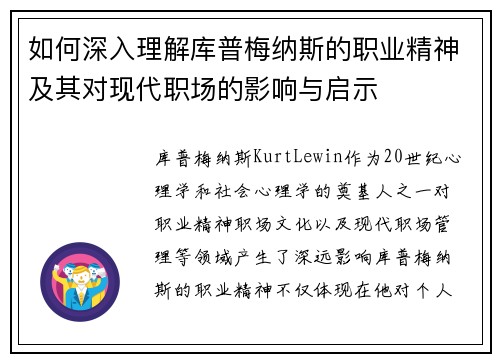 如何深入理解库普梅纳斯的职业精神及其对现代职场的影响与启示

库普梅纳斯KurtLewin作为20世纪心理学和社会心理学的奠基人之一对职业精神职场文化以及现代职场管理等领域产生了深远影响库普梅纳斯的职业精神不仅体现在他对个人